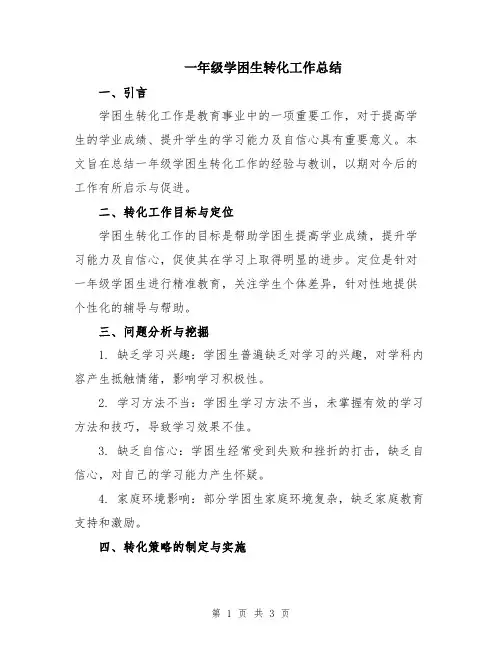 一年级学困生转化工作总结

一、引言

学困生转化工作是教育事业中的一项重要工作，对于提高学生的学业成绩、提升学生的学习能力及自信心具有重要意义。本文旨在总结一年级学困生转化工作的经验与教训，以期对今后的工作有所启示与促进。

二、转化工作目标与定位

学困生转化工作的目标是帮助学困生提高学业成绩，提升学习能力及自信心，促使其在学习上取得明显的进步。定位是针对一年级学困生进行精准教育，关注学生个体差异，针对性地提供个性化的辅导与帮助。

三、问题分析与挖掘

1. 缺乏学习兴趣：学困生普遍缺乏对学习的兴趣，对学科内容产生抵触情绪，影响学习积极性。

2. 学习方法不当：学困生学习方法不当，未掌握有效的学习方法和技巧，导致学习效果不佳。

3. 缺乏自信心：学困生经常受到失败和挫折的打击，缺乏自信心，对自己的学习能力产生怀疑。

4. 家庭环境影响：部分学困生家庭环境复杂，缺乏家庭教育支持和激励。

四、转化策略的制定与实施

第 1 页 共 3 页